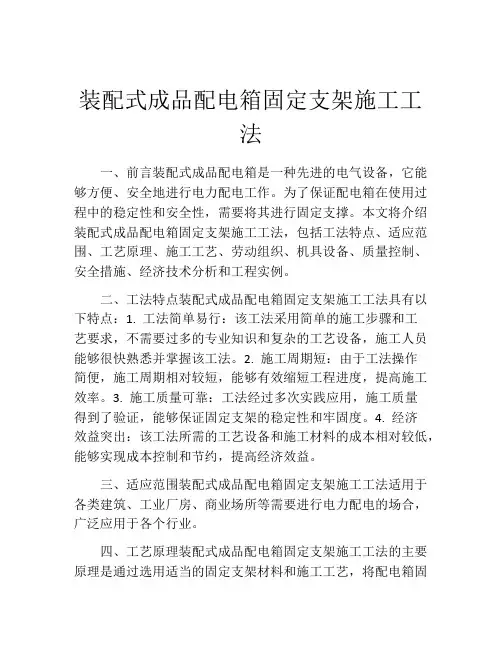 装配式成品配电箱固定支架施工工法

一、前言装配式成品配电箱是一种先进的电气设备，它能够方便、安全地进行电力配电工作。为了保证配电箱在使用过程中的稳定性和安全性，需要将其进行固定支撑。本文将介绍装配式成品配电箱固定支架施工工法，包括工法特点、适应范围、工艺原理、施工工艺、劳动组织、机具设备、质量控制、安全措施、经济技术分析和工程实例。

二、工法特点装配式成品配电箱固定支架施工工法具有以下特点：1. 工法简单易行：该工法采用简单的施工步骤和工艺要求，不需要过多的专业知识和复杂的工艺设备，施工人员能够很快熟悉并掌握该工法。2. 施工周期短：由于工法操作简便，施工周期相对较短，能够有效缩短工程进度，提高施工效率。3. 施工质量可靠：工法经过多次实践应用，施工质量得到了验证，能够保证固定支架的稳定性和牢固度。4. 经济效益突出：该工法所需的工艺设备和施工材料的成本相对较低，能够实现成本控制和节约，提高经济效益。

三、适应范围装配式成品配电箱固定支架施工工法适用于各类建筑、工业厂房、商业场所等需要进行电力配电的场合，广泛应用于各个行业。

四、工艺原理装配式成品配电箱固定支架施工工法的主要原理是通过选用适当的固定支架材料和施工工艺，将配电箱固